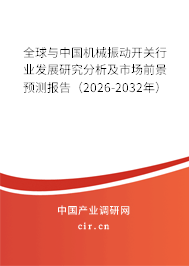 全球与中国机械振动开关行业发展研究分析及市场前景预测报告（2026-2032年）

中国产业调研网

cir.cn